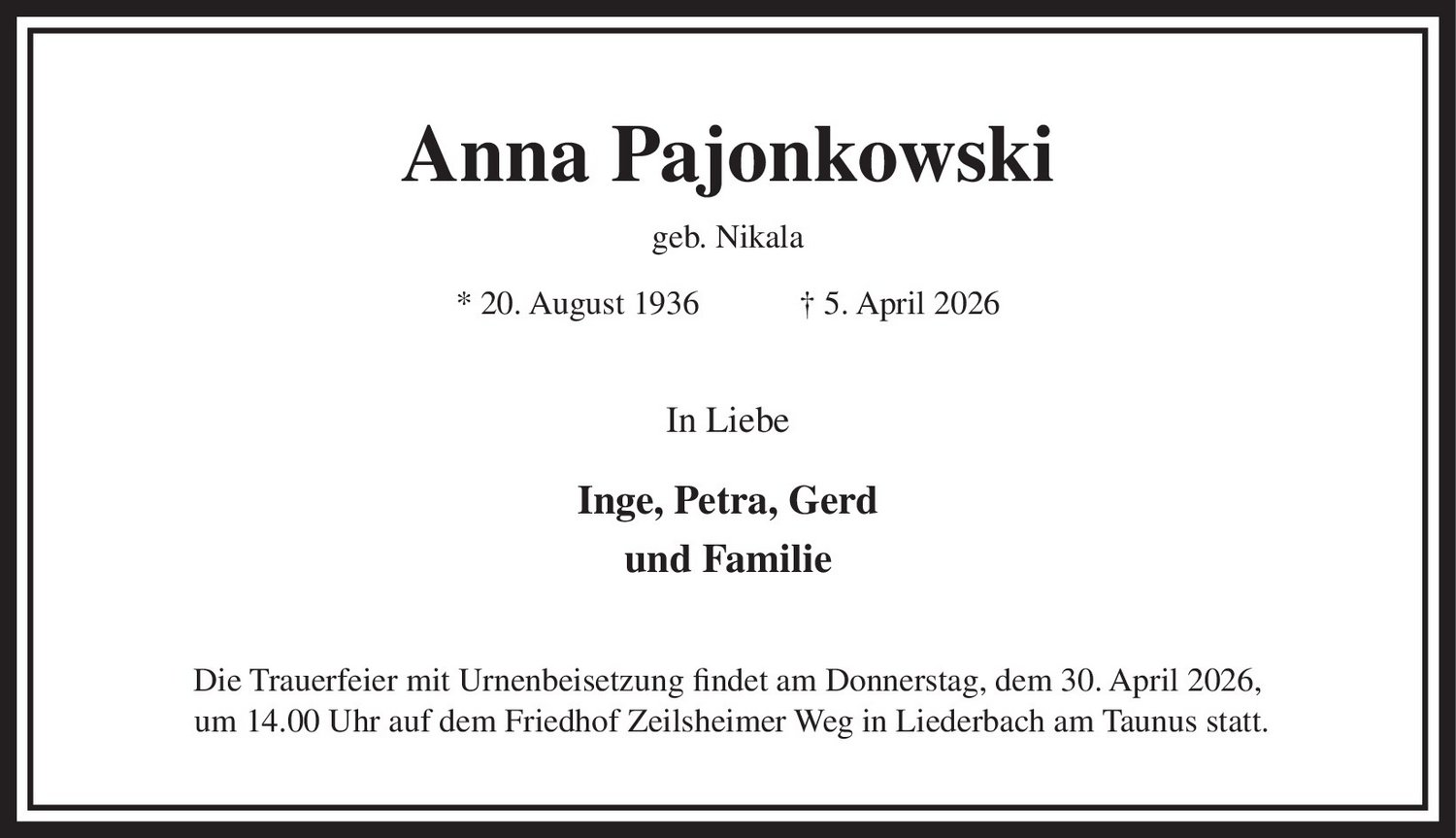 Anna Pajonkowski

geb. Nikala

* 20. August 1936 † 5. April 2026

In Liebe

Inge, Petra, Gerd
und Familie

Die Trauerfeier mit Urnenbeisetzung findet am Donnerstag, dem 30. April 2026, um 14.00 Uhr auf dem Friedhof Zeilsheimer Weg in Liederbach am Taunus statt.